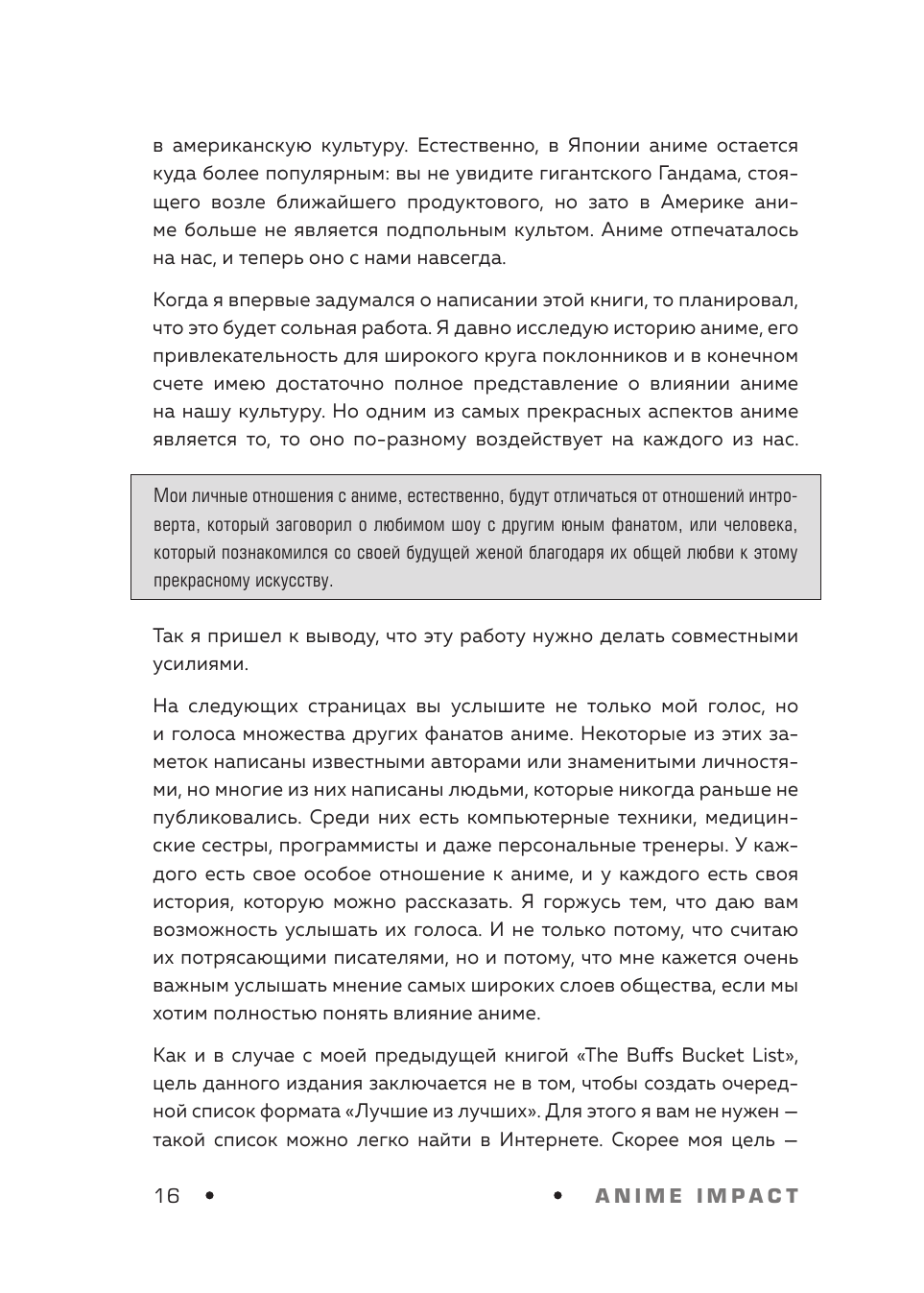 в американскую культуру. Естественно, в Японии аниме остается куда более популярным: вы не увидите гигантского Гандама, стоящего возле ближайшего продуктового, но зато в Америке аниме больше не является подпольным культом. Аниме отпечаталось на нас, и теперь оно с нами навсегда.

Когда я впервые задумался о написании этой книги, то планировал, что это будет сольная работа. Я давно исследую историю аниме, его привлекательность для широкого круга поклонников и в конечном счете имею достаточно полное представление о влиянии аниме на нашу культуру. Но одним из самых прекрасных аспектов аниме является то, то оно по-разному воздействует на каждого из нас.

Мои личные отношения с аниме, естественно, будут отличаться от отношений интроверта, который заговорил о любимом шоу с другим юным фанатом, или человека, который познакомился со своей будущей женой благодаря их общей любви к этому прекрасному искусству.

Так я пришел к выводу, что эту работу нужно делать совместными усилиями.

На следующих страницах вы услышите не только мой голос, но и голоса множества других фанатов аниме. Некоторые из этих заметок написаны известными авторами или знаменитыми личностями, но многие из них написаны людьми, которые никогда раньше не публиковались. Среди них есть компьютерные техники, медицинские сестры, программисты и даже персональные тренеры. У каждого есть свое особое отношение к аниме, и у каждого есть своя история, которую можно рассказать. Я горжусь тем, что даю вам возможность услышать их голоса. И не только потому, что считаю их потрясающими писателями, но и потому, что мне кажется очень важным услышать мнение самых широких слоев общества, если мы хотим полностью понять влияние аниме.

Как и в случае с моей предыдущей книгой «The Buffs Bucket List», цель данного издания заключается не в том, чтобы создать очередной список формата «Лучшие из лучших». Для этого я вам не нужен — такой список можно легко найти в Интернете. Скорее моя цель —

16 • • ANIME IMPACT